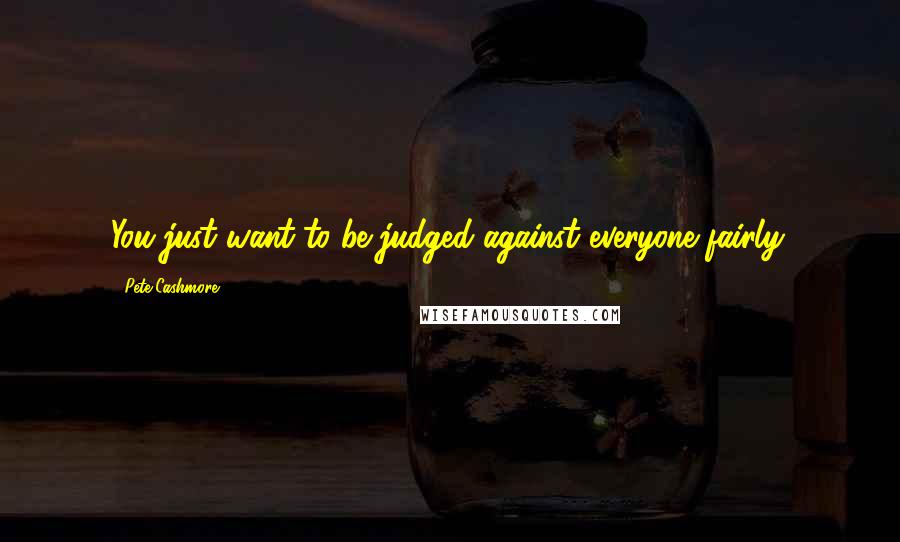 You just want to be judged against everyone fairly.

Pete Cashmore

WISEFAMOUSQUOTES.COM